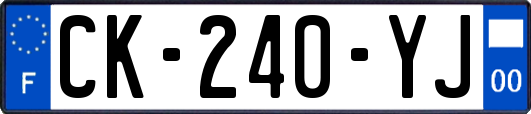 F
CK-240-YJ
00